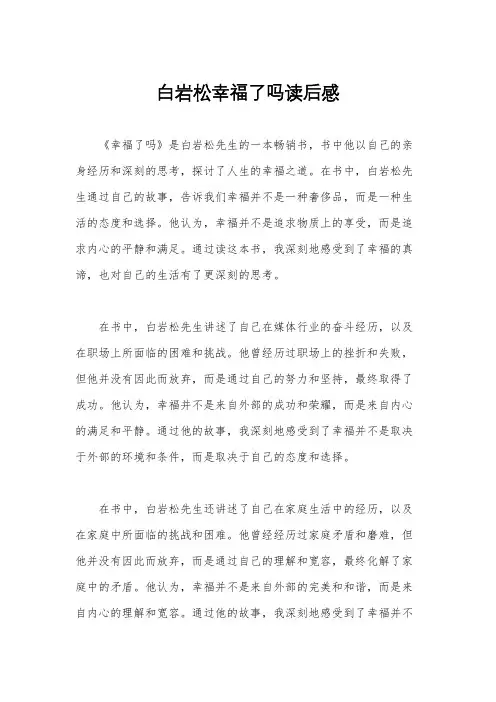 白岩松幸福了吗读后感

《幸福了吗》是白岩松先生的一本畅销书，书中他以自己的亲身经历和深刻的思考，探讨了人生的幸福之道。在书中，白岩松先生通过自己的故事，告诉我们幸福并不是一种奢侈品，而是一种生活的态度和选择。他认为，幸福并不是追求物质上的享受，而是追求内心的平静和满足。通过读这本书，我深刻地感受到了幸福的真谛，也对自己的生活有了更深刻的思考。

在书中，白岩松先生讲述了自己在媒体行业的奋斗经历，以及在职场上所面临的困难和挑战。他曾经历过职场上的挫折和失败，但他并没有因此而放弃，而是通过自己的努力和坚持，最终取得了成功。他认为，幸福并不是来自外部的成功和荣耀，而是来自内心的满足和平静。通过他的故事，我深刻地感受到了幸福并不是取决于外部的环境和条件，而是取决于自己的态度和选择。

在书中，白岩松先生还讲述了自己在家庭生活中的经历，以及在家庭中所面临的挑战和困难。他曾经经历过家庭矛盾和磨难，但他并没有因此而放弃，而是通过自己的理解和宽容，最终化解了家庭中的矛盾。他认为，幸福并不是来自外部的完美和和谐，而是来自内心的理解和宽容。通过他的故事，我深刻地感受到了幸福并不